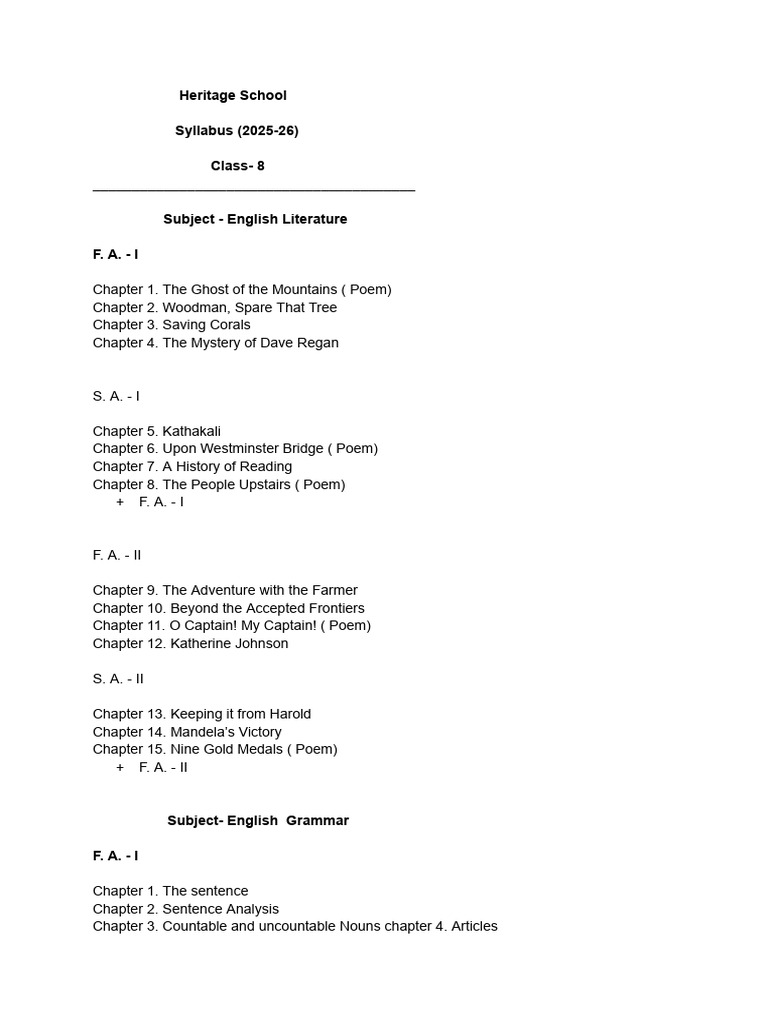 Heritage School

Syllabus (2025-26)

Class- 8

Subject - English Literature

F. A. - I

Chapter 1. The Ghost of the Mountains ( Poem)
Chapter 2. Woodman, Spare That Tree
Chapter 3. Saving Corals
Chapter 4. The Mystery of Dave Regan

S. A. - I

Chapter 5. Kathakali
Chapter 6. Upon Westminster Bridge ( Poem)
Chapter 7. A History of Reading
Chapter 8. The People Upstairs ( Poem)
+ F. A. - I

F. A. - II

Chapter 9. The Adventure with the Farmer
Chapter 10. Beyond the Accepted Frontiers
Chapter 11. O Captain! My Captain! ( Poem)
Chapter 12. Katherine Johnson

S. A. - II

Chapter 13. Keeping it from Harold
Chapter 14. Mandela's Victory
Chapter 15. Nine Gold Medals ( Poem)
+ F. A. - II

Subject- English Grammar

F. A. - I

Chapter 1. The sentence
Chapter 2. Sentence Analysis
Chapter 3. Countable and uncountable Nouns chapter 4. Articles